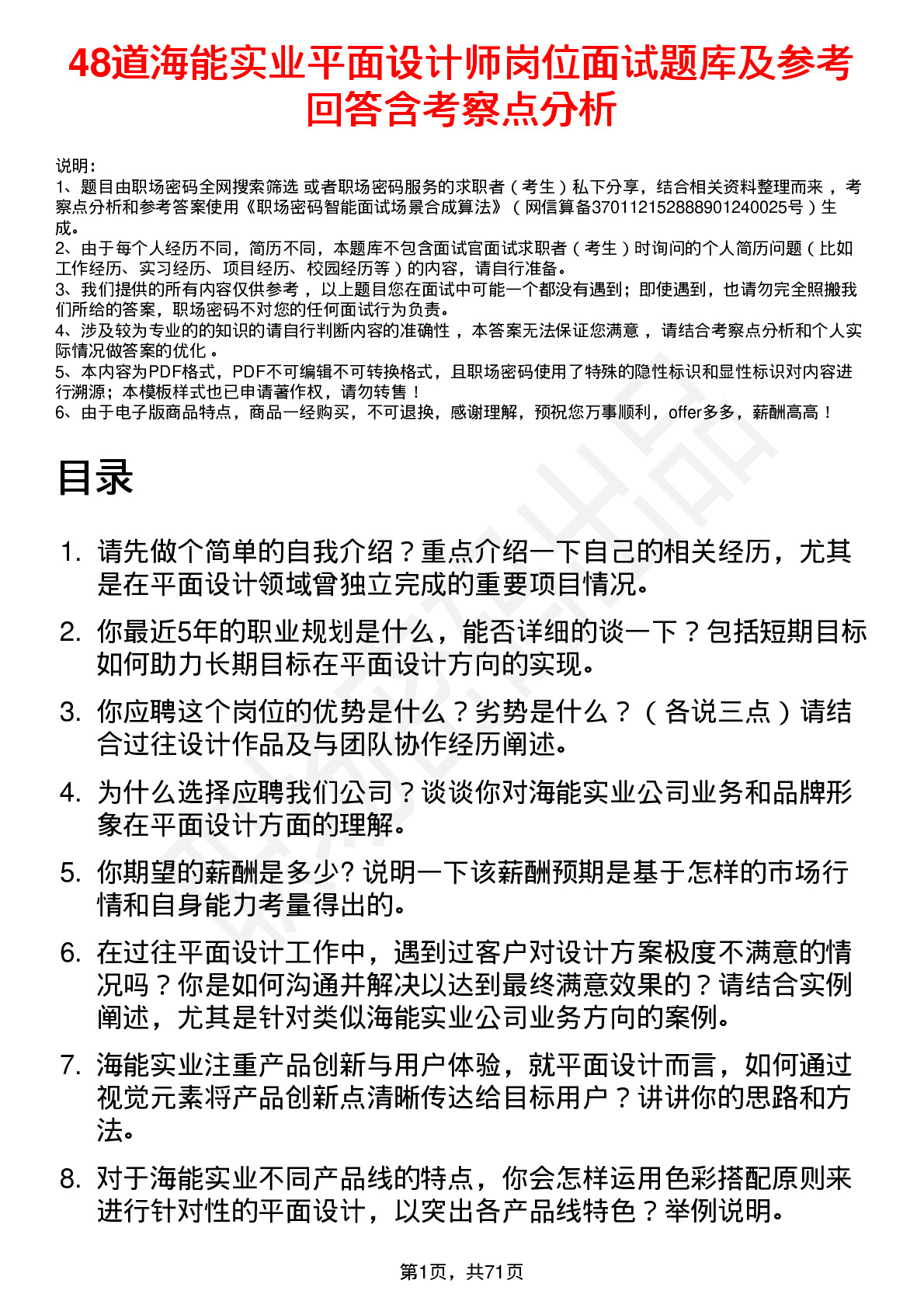 48道海能实业平面设计师岗位面试题库及参考回答含考察点分析

说明：
1、题目由职场密码全网搜索筛选 或者职场密码服务的求职者（考生）私下分享，结合相关资料整理而来，考察点分析和参考答案使用《职场密码智能面试场景合成算法》（网信算备370112152888901240025号）生成。
2、由于每个人经历不同，简历不同，本题库不包含面试官面试求职者（考生）时询问的个人简历问题（比如工作经历、实习经历、项目经历、校园经历等）的内容，请自行准备。
3、我们提供的所有内容仅供参考，以上题目您在面试中可能一个都没有遇到；即使遇到，也请勿完全照搬我们所给的答案，职场密码不对您的任何面试行为负责。
4、涉及较为专业的的知识的请自行判断内容的准确性，本答案无法保证您满意，请结合考察点分析和个人实际情况做答案的优化。
5、本内容为PDF格式，PDF不可编辑不可转换格式，且职场密码使用了特殊的隐性标识和显性标识对内容进行溯源；本模板样式也已申请著作权，请勿转售！
6、由于电子版商品特点，商品一经购买，不可退换，感谢理解，预祝您万事顺利，offer多多，薪酬高高！

目录

1. 请先做个简单的自我介绍？重点介绍一下自己的相关经历，尤其是在平面设计领域曾独立完成的重要项目情况。
2. 你最近5年的职业规划是什么，能否详细的谈一下？包括短期目标如何助力长期目标在平面设计方向的实现。
3. 你应聘这个岗位的优势是什么？劣势是什么？（各说三点）请结合过往设计作品及与团队协作经历阐述。
4. 为什么选择应聘我们公司？谈谈你对海能实业公司业务和品牌形象在平面设计方面的理解。
5. 你期望的薪酬是多少? 说明一下该薪酬预期是基于怎样的市场行情和自身能力考量得出的。
6. 在过往平面设计工作中，遇到过客户对设计方案极度不满意的情况吗？你是如何沟通并解决以达到最终满意效果的？请结合实例阐述，尤其是针对类似海能实业公司业务方向的案例。
7. 海能实业注重产品创新与用户体验，就平面设计而言，如何通过视觉元素将产品创新点清晰传达给目标用户？讲讲你的思路和方法。
8. 对于海能实业不同产品线的特点，你会怎样运用色彩搭配原则来进行针对性的平面设计，以突出各产品线特色？举例说明。

第1页，共71页